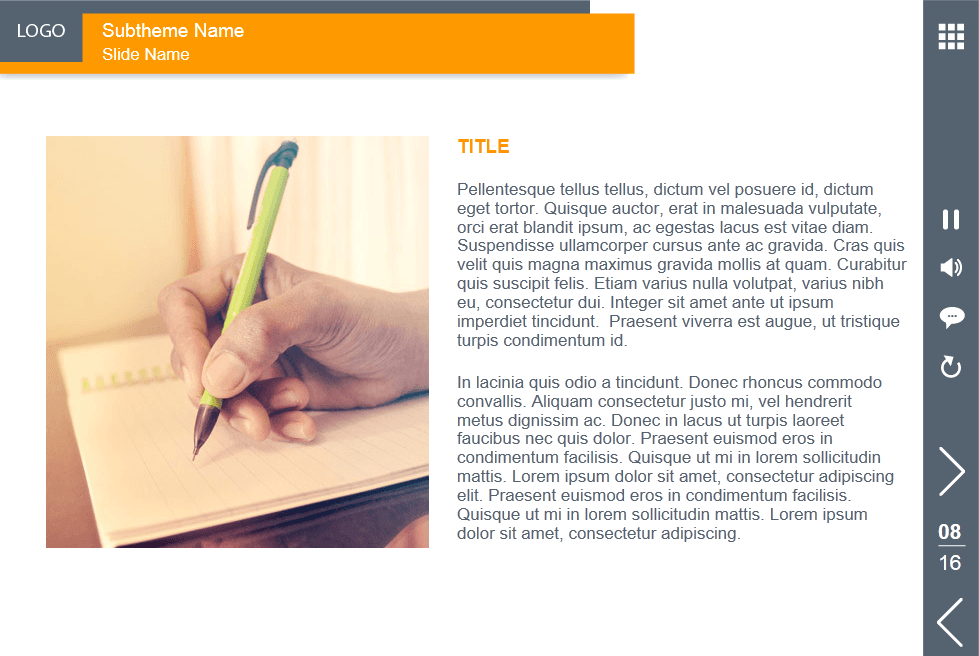 LOGO

Subtheme Name
Slide Name

TITLE

Pellentesque tellus tellus, dictum vel posuere id, dictum eget tortor. Quisque auctor, erat in malesuada vulputate, orci erat blandit ipsum, ac egestas lacus est vitae diam. Suspendisse ullamcorper cursus ante ac gravida. Cras quis velit quis magna maximus gravida mollis at quam. Curabitur quis suscipit felis. Etiam varius nulla volutpat, varius nibh eu, consectetur dui. Integer sit amet ante ut ipsum imperdiet tincidunt. Praesent viverra est augue, ut tristique turpis condimentum id.

In lacinia quis odio a tincidunt. Donec rhoncus commodo convallis. Aliquam consectetur justo mi, vel hendrerit metus dignissim ac. Donec in lacus ut turpis laoreet faucibus nec quis dolor. Praesent euismod eros in condimentum facilisis. Quisque ut mi in lorem sollicitudin mattis. Lorem ipsum dolor sit amet, consectetur adipiscing elit. Praesent euismod eros in condimentum facilisis. Quisque ut mi in lorem sollicitudin mattis. Lorem ipsum dolor sit amet, consectetur adipiscing.

08
16